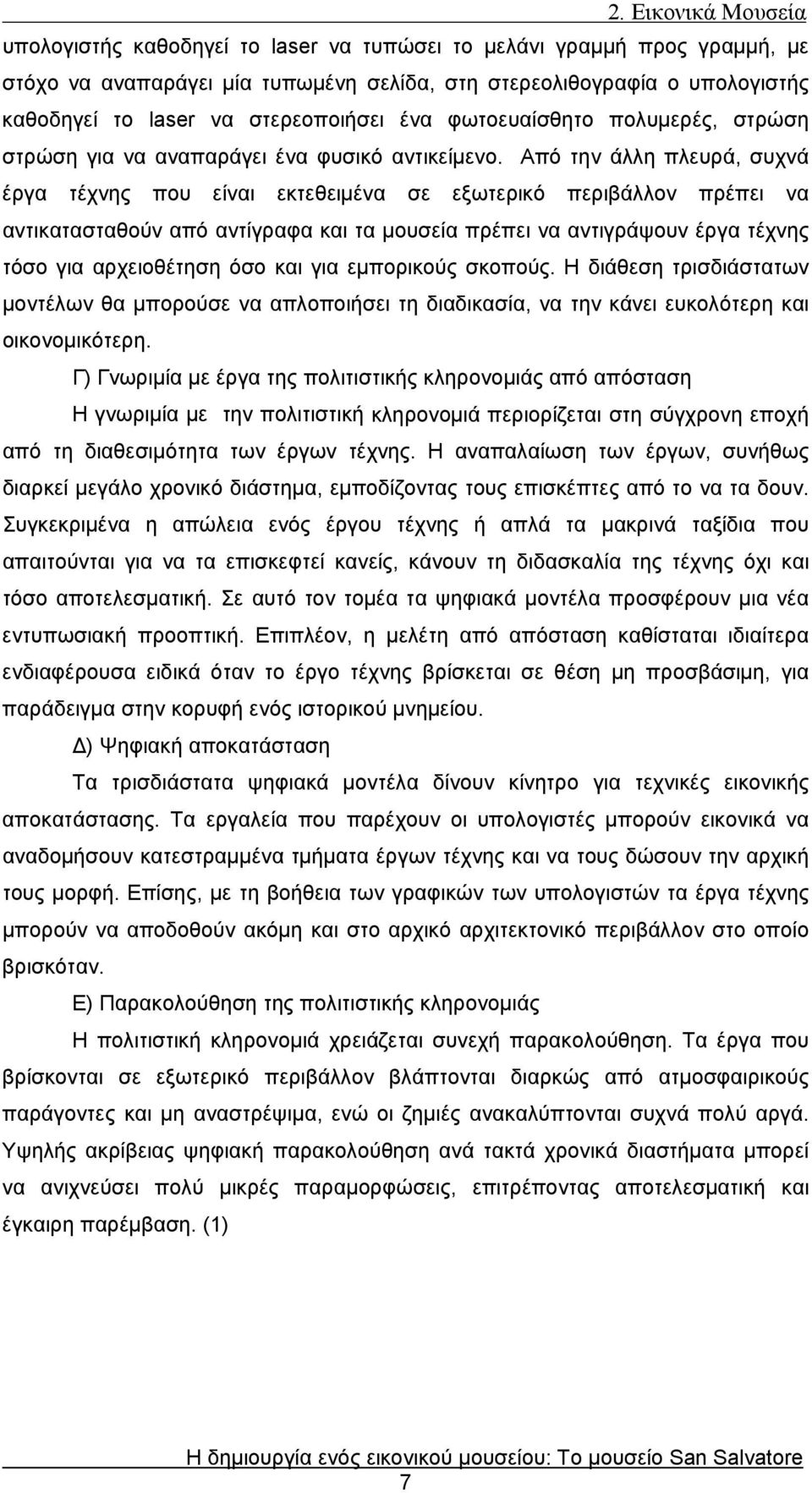 2. Εικονικά Μουσεία

υπολογιστής καθοδηγεί το laser να τυπώσει το μελάνι γραμμή προς γραμμή, με στόχο να αναπαράγει μία τυπωμένη σελίδα, στη στερεολιθογραφία ο υπολογιστής καθοδηγεί το laser να στερεοποιήσει ένα φωτοευαίσθητο πολυμερές, στρώση στρώση για να αναπαράγει ένα φυσικό αντικείμενο. Από την άλλη πλευρά, συχνά έργα τέχνης που είναι εκτεθειμένα σε εξωτερικό περιβάλλον πρέπει να αντικατασταθούν από αντίγραφα και τα μουσεία πρέπει να αντιγράψουν έργα τέχνης τόσο για αρχειοθέτηση όσο και για εμπορικούς σκοπούς. Η διάθεση τρισδιάστατων μοντέλων θα μπορούσε να απλοποιήσει τη διαδικασία, να την κάνει ευκολότερη και οικονομικότερη.

Γ) Γνωριμία με έργα της πολιτιστικής κληρονομιάς από απόσταση

Η γνωριμία με την πολιτιστική κληρονομιά περιορίζεται στη σύγχρονη εποχή από τη διαθεσιμότητα των έργων τέχνης. Η αναπαλαίωση των έργων, συνήθως διαρκεί μεγάλο χρονικό διάστημα, εμποδίζοντας τους επισκέπτες από το να τα δουν. Συγκεκριμένα η απώλεια ενός έργου τέχνης ή απλά τα μακρινά ταξίδια που απαιτούνται για να τα επισκεφτεί κανείς, κάνουν τη διδασκαλία της τέχνης όχι και τόσο αποτελεσματική. Σε αυτό τον τομέα τα ψηφιακά μοντέλα προσφέρουν μια νέα εντυπωσιακή προοπτική. Επιπλέον, η μελέτη από απόσταση καθίσταται ιδιαίτερα ενδιαφέρουσα ειδικά όταν το έργο τέχνης βρίσκεται σε θέση μη προσβάσιμη, για παράδειγμα στην κορυφή ενός ιστορικού μνημείου.

Δ) Ψηφιακή αποκατάσταση

Τα τρισδιάστατα ψηφιακά μοντέλα δίνουν κίνητρο για τεχνικές εικονικής αποκατάστασης. Τα εργαλεία που παρέχουν οι υπολογιστές μπορούν εικονικά να αναδομήσουν κατεστραμμένα τμήματα έργων τέχνης και να τους δώσουν την αρχική τους μορφή. Επίσης, με τη βοήθεια των γραφικών των υπολογιστών τα έργα τέχνης μπορούν να αποδοθούν ακόμη και στο αρχικό αρχιτεκτονικό περιβάλλον στο οποίο βρισκόταν.

Ε) Παρακολούθηση της πολιτιστικής κληρονομιάς

Η πολιτιστική κληρονομιά χρειάζεται συνεχή παρακολούθηση. Τα έργα που βρίσκονται σε εξωτερικό περιβάλλον βλάπτονται διαρκώς από ατμοσφαιρικούς παράγοντες και μη αναστρέψιμα, ενώ οι ζημιές ανακαλύπτονται συχνά πολύ αργά. Υψηλής ακρίβειας ψηφιακή παρακολούθηση ανά τακτά χρονικά διαστήματα μπορεί να ανιχνεύσει πολύ μικρές παραμορφώσεις, επιτρέποντας αποτελεσματική και έγκαιρη παρέμβαση. (1)

Η δημιουργία ενός εικονικού μουσείου: Το μουσείο San Salvatore
7